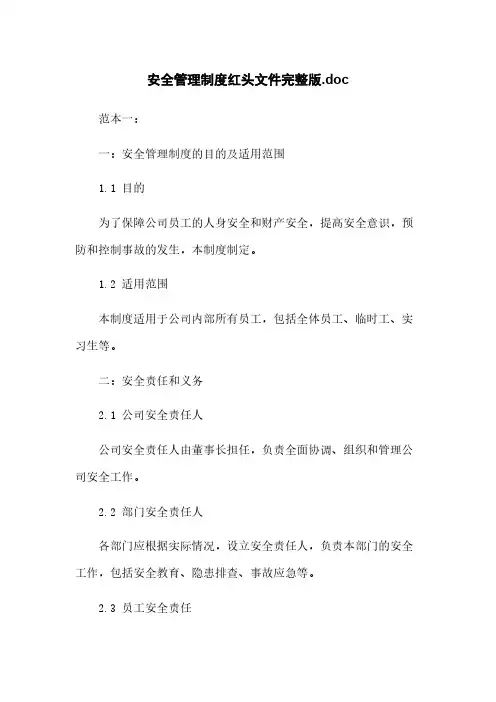 安全管理制度红头文件完整版.doc

范本一：

一：安全管理制度的目的及适用范围

1.1 目的

为了保障公司员工的人身安全和财产安全，提高安全意识，预防和控制事故的发生，本制度制定。

1.2 适用范围

本制度适用于公司内部所有员工，包括全体员工、临时工、实习生等。

二：安全责任和义务

2.1 公司安全责任人

公司安全责任人由董事长担任，负责全面协调、组织和管理公司安全工作。

2.2 部门安全责任人

各部门应根据实际情况，设立安全责任人，负责本部门的安全工作，包括安全教育、隐患排查、事故应急等。

2.3 员工安全责任